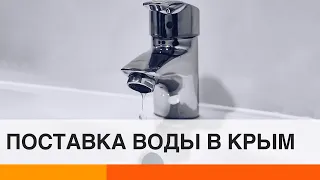 ПОСТАВКА ВОДЫ В КРЫМ